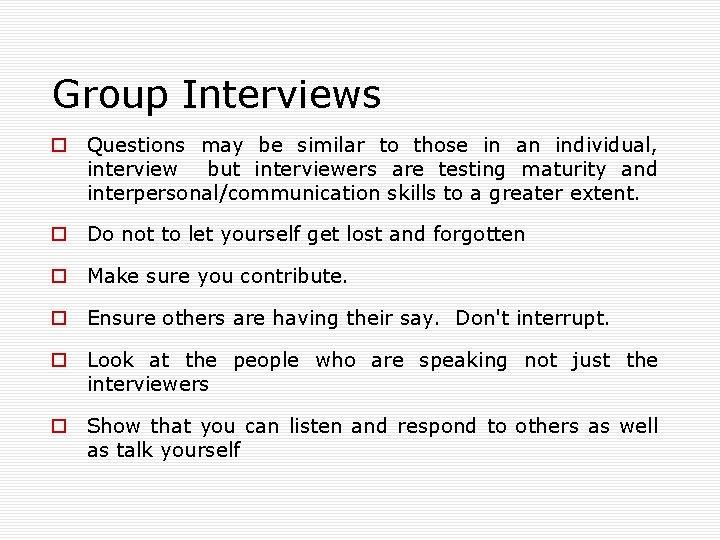 Group Interviews

Questions may be similar to those in an individual, interview but interviewers are testing maturity and interpersonal/communication skills to a greater extent.

Do not to let yourself get lost and forgotten

Make sure you contribute.

Ensure others are having their say. Don't interrupt.

Look at the people who are speaking not just the interviewers

Show that you can listen and respond to others as well as talk yourself